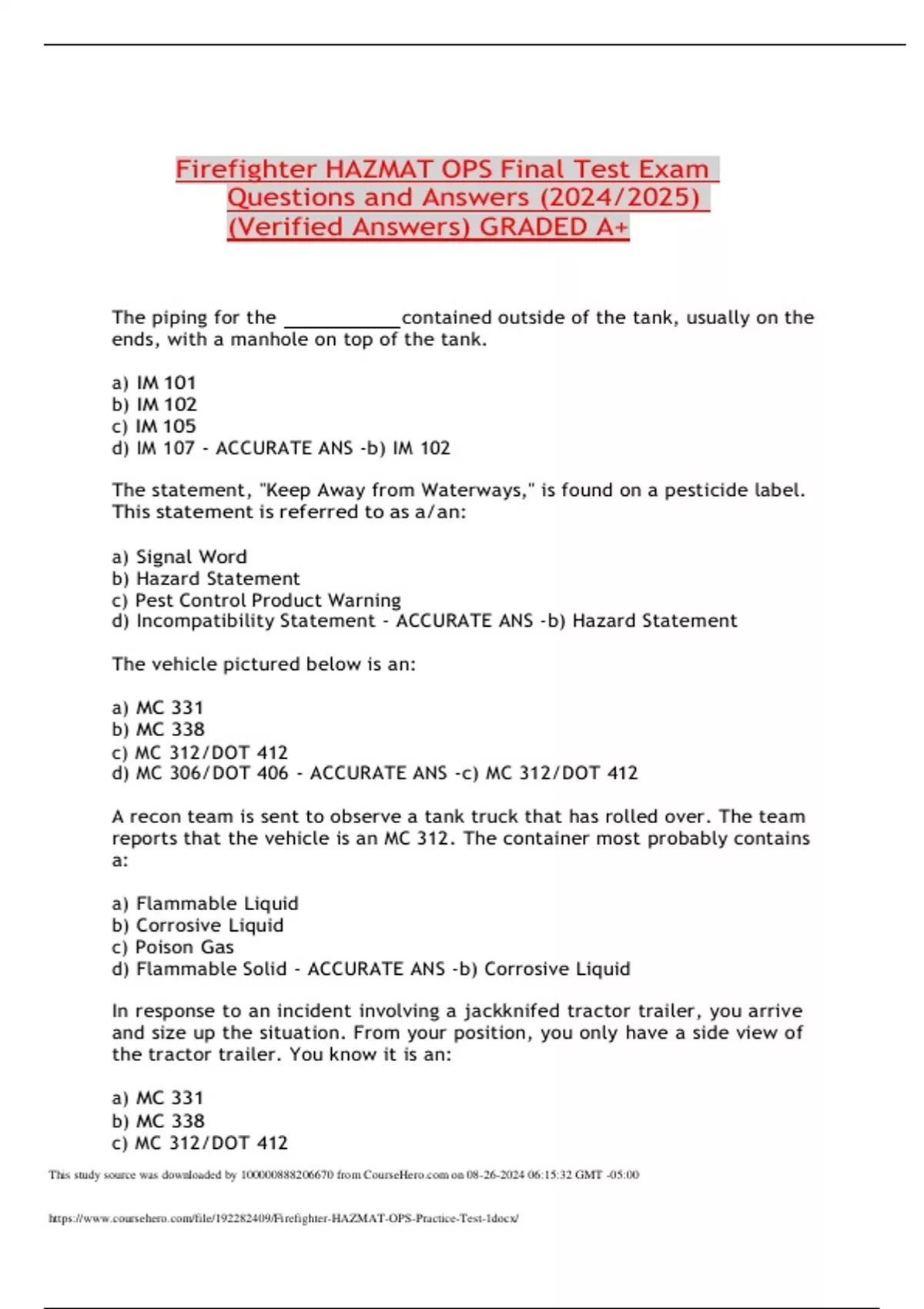 Firefighter HAZMAT OPS Final Test Exam Questions and Answers (2024/2025) (Verified Answers) GRADED A+

The piping for the ____________contained outside of the tank, usually on the ends, with a manhole on top of the tank.

a) IM 101
b) IM 102
c) IM 105
d) IM 107 - ACCURATE ANS -b) IM 102

The statement, "Keep Away from Waterways," is found on a pesticide label. This statement is referred to as a/an:

a) Signal Word
b) Hazard Statement
c) Pest Control Product Warning
d) Incompatibility Statement - ACCURATE ANS -b) Hazard Statement

The vehicle pictured below is an:

a) MC 331
b) MC 338
c) MC 312/DOT 412
d) MC 306/DOT 406 - ACCURATE ANS -c) MC 312/DOT 412

A recon team is sent to observe a tank truck that has rolled over. The team reports that the vehicle is an MC 312. The container most probably contains a:

a) Flammable Liquid
b) Corrosive Liquid
c) Poison Gas
d) Flammable Solid - ACCURATE ANS -b) Corrosive Liquid

In response to an incident involving a jackknifed tractor trailer, you arrive and size up the situation. From your position, you only have a side view of the tractor trailer. You know it is an:

a) MC 331
b) MC 338
c) MC 312/DOT 412

This study source was downloaded by 100000888206670 from CourseHero.com on 08-26-2024 06:15:32 GMT -05:00

https://www.coursehero.com/file/192282409/Firefighter-HAZMAT-OPS-Practice-Test-1docx/